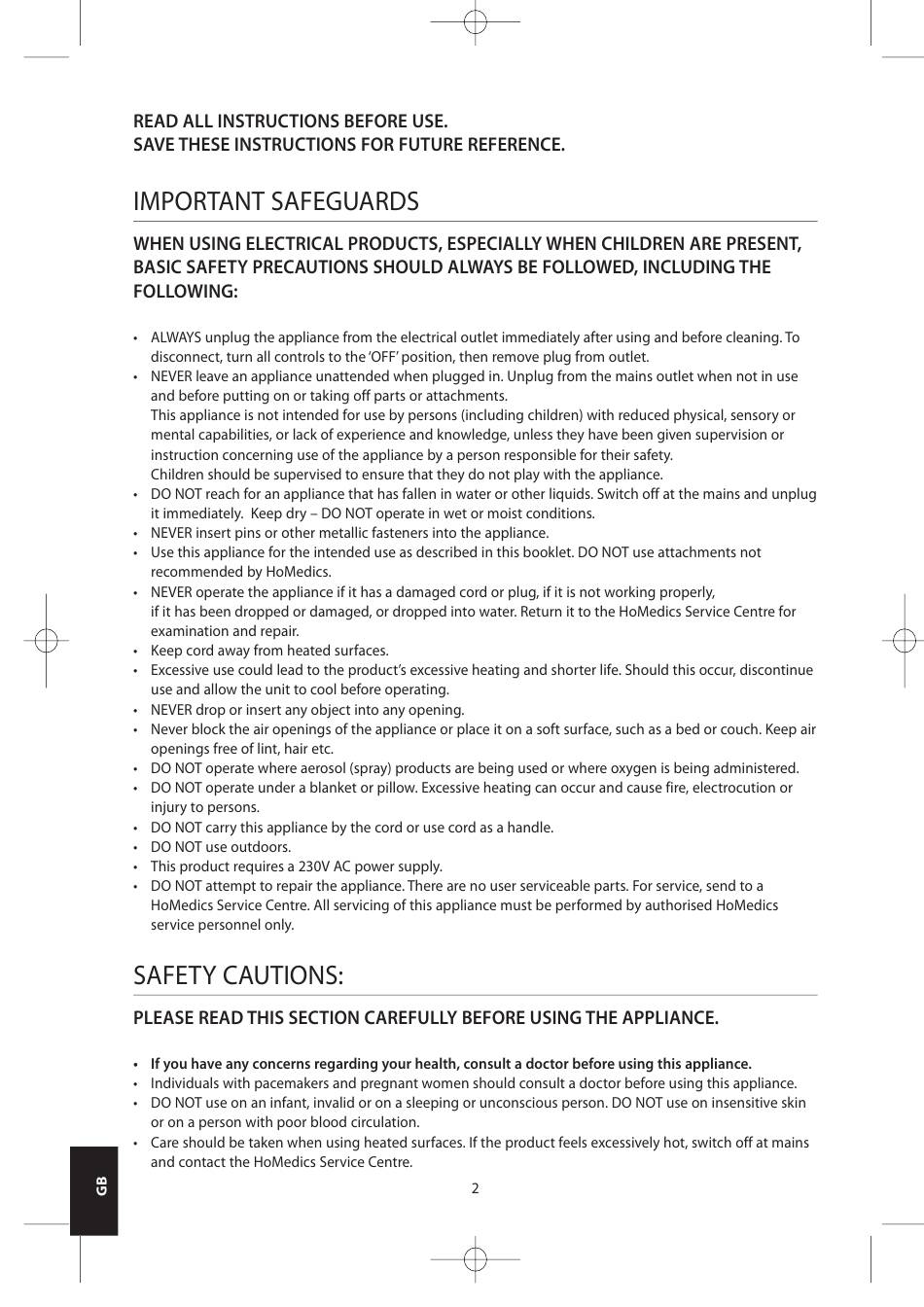 READ ALL INSTRUCTIONS BEFORE USE.
SAVE THESE INSTRUCTIONS FOR FUTURE REFERENCE.

IMPORTANT SAFEGUARDS

WHEN USING ELECTRICAL PRODUCTS, ESPECIALLY WHEN CHILDREN ARE PRESENT, BASIC SAFETY PRECAUTIONS SHOULD ALWAYS BE FOLLOWED, INCLUDING THE FOLLOWING:

• ALWAYS unplug the appliance from the electrical outlet immediately after using and before cleaning. To disconnect, turn all controls to the 'OFF' position, then remove plug from outlet.
• NEVER leave an appliance unattended when plugged in. Unplug from the mains outlet when not in use and before putting on or taking off parts or attachments.
This appliance is not intended for use by persons (including children) with reduced physical, sensory or mental capabilities, or lack of experience and knowledge, unless they have been given supervision or instruction concerning use of the appliance by a person responsible for their safety.
Children should be supervised to ensure that they do not play with the appliance.
• DO NOT reach for an appliance that has fallen in water or other liquids. Switch off at the mains and unplug it immediately. Keep dry – DO NOT operate in wet or moist conditions.
• NEVER insert pins or other metallic fasteners into the appliance.
• Use this appliance for the intended use as described in this booklet. DO NOT use attachments not recommended by HoMedics.
• NEVER operate the appliance if it has a damaged cord or plug, if it is not working properly, if it has been dropped or damaged, or dropped into water. Return it to the HoMedics Service Centre for examination and repair.
• Keep cord away from heated surfaces.
• Excessive use could lead to the product's excessive heating and shorter life. Should this occur, discontinue use and allow the unit to cool before operating.
• NEVER drop or insert any object into any opening.
• Never block the air openings of the appliance or place it on a soft surface, such as a bed or couch. Keep air openings free of lint, hair etc.
• DO NOT operate where aerosol (spray) products are being used or where oxygen is being administered.
• DO NOT operate under a blanket or pillow. Excessive heating can occur and cause fire, electrocution or injury to persons.
• DO NOT carry this appliance by the cord or use cord as a handle.
• DO NOT use outdoors.
• This product requires a 230V AC power supply.
• DO NOT attempt to repair the appliance. There are no user serviceable parts. For service, send to a HoMedics Service Centre. All servicing of this appliance must be performed by authorised HoMedics service personnel only.

SAFETY CAUTIONS:

PLEASE READ THIS SECTION CAREFULLY BEFORE USING THE APPLIANCE.

• If you have any concerns regarding your health, consult a doctor before using this appliance.
• Individuals with pacemakers and pregnant women should consult a doctor before using this appliance.
• DO NOT use on an infant, invalid or on a sleeping or unconscious person. DO NOT use on insensitive skin or on a person with poor blood circulation.
• Care should be taken when using heated surfaces. If the product feels excessively hot, switch off at mains and contact the HoMedics Service Centre.

GB

2